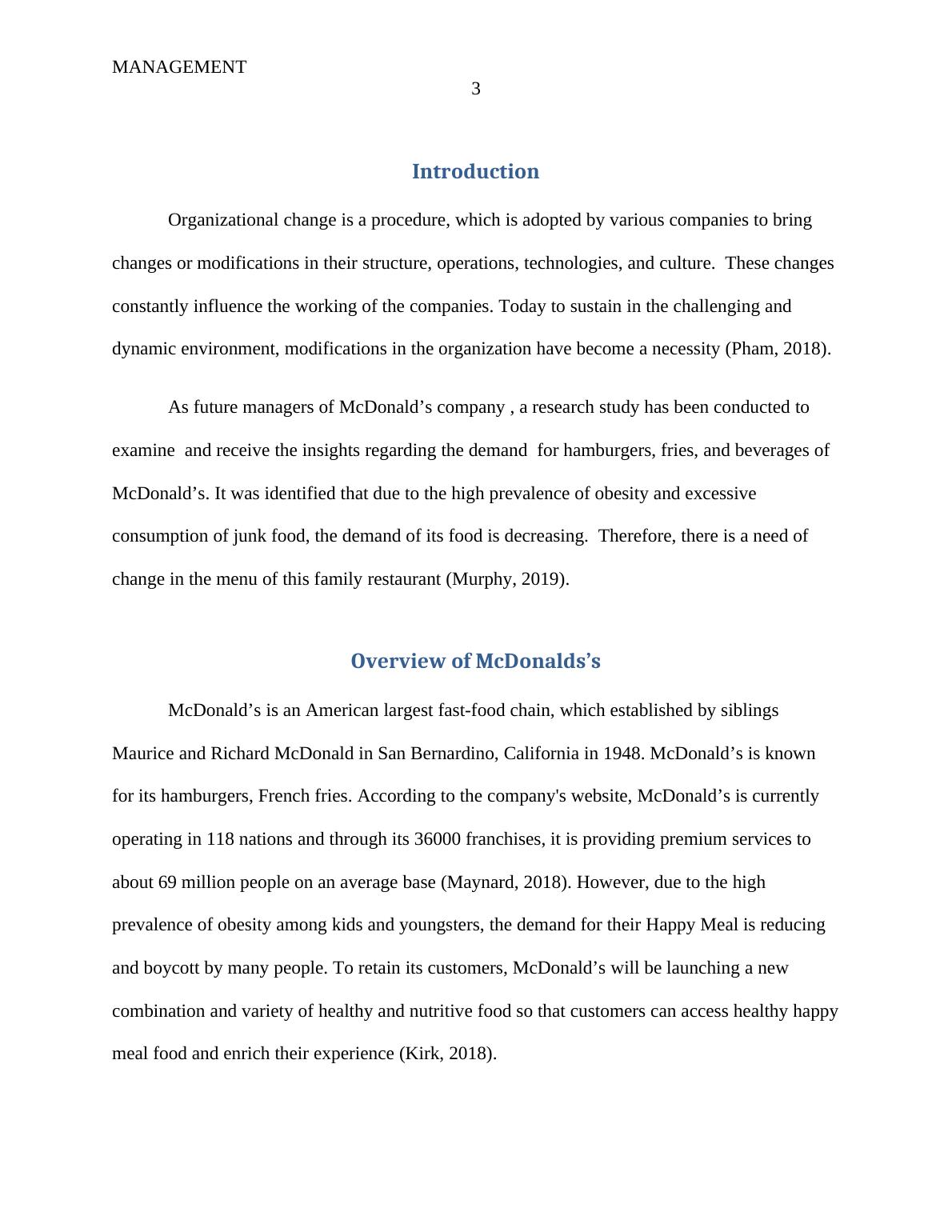 MANAGEMENT
3

Introduction

Organizational change is a procedure, which is adopted by various companies to bring changes or modifications in their structure, operations, technologies, and culture.  These changes constantly influence the working of the companies. Today to sustain in the challenging and dynamic environment, modifications in the organization have become a necessity (Pham, 2018).

As future managers of McDonald’s company , a research study has been conducted to examine  and receive the insights regarding the demand  for hamburgers, fries, and beverages of McDonald’s. It was identified that due to the high prevalence of obesity and excessive consumption of junk food, the demand of its food is decreasing.  Therefore, there is a need of change in the menu of this family restaurant (Murphy, 2019).

Overview of McDonalds’s

McDonald’s is an American largest fast-food chain, which established by siblings Maurice and Richard McDonald in San Bernardino, California in 1948. McDonald’s is known for its hamburgers, French fries. According to the company's website, McDonald’s is currently operating in 118 nations and through its 36000 franchises, it is providing premium services to about 69 million people on an average base (Maynard, 2018). However, due to the high prevalence of obesity among kids and youngsters, the demand for their Happy Meal is reducing and boycott by many people. To retain its customers, McDonald’s will be launching a new combination and variety of healthy and nutritive food so that customers can access healthy happy meal food and enrich their experience (Kirk, 2018).